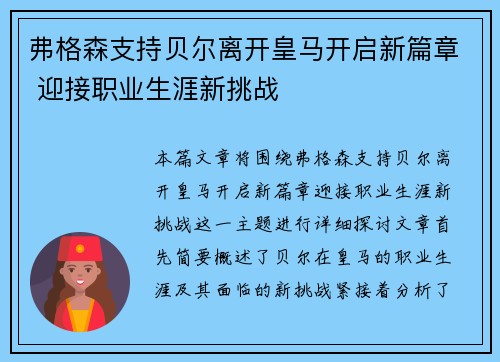 弗格森支持贝尔离开皇马开启新篇章 迎接职业生涯新挑战

本篇文章将围绕弗格森支持贝尔离开皇马开启新篇章迎接职业生涯新挑战这一主题进行详细探讨文章首先简要概述了贝尔在皇马的职业生涯及其面临的新挑战紧接着分析了